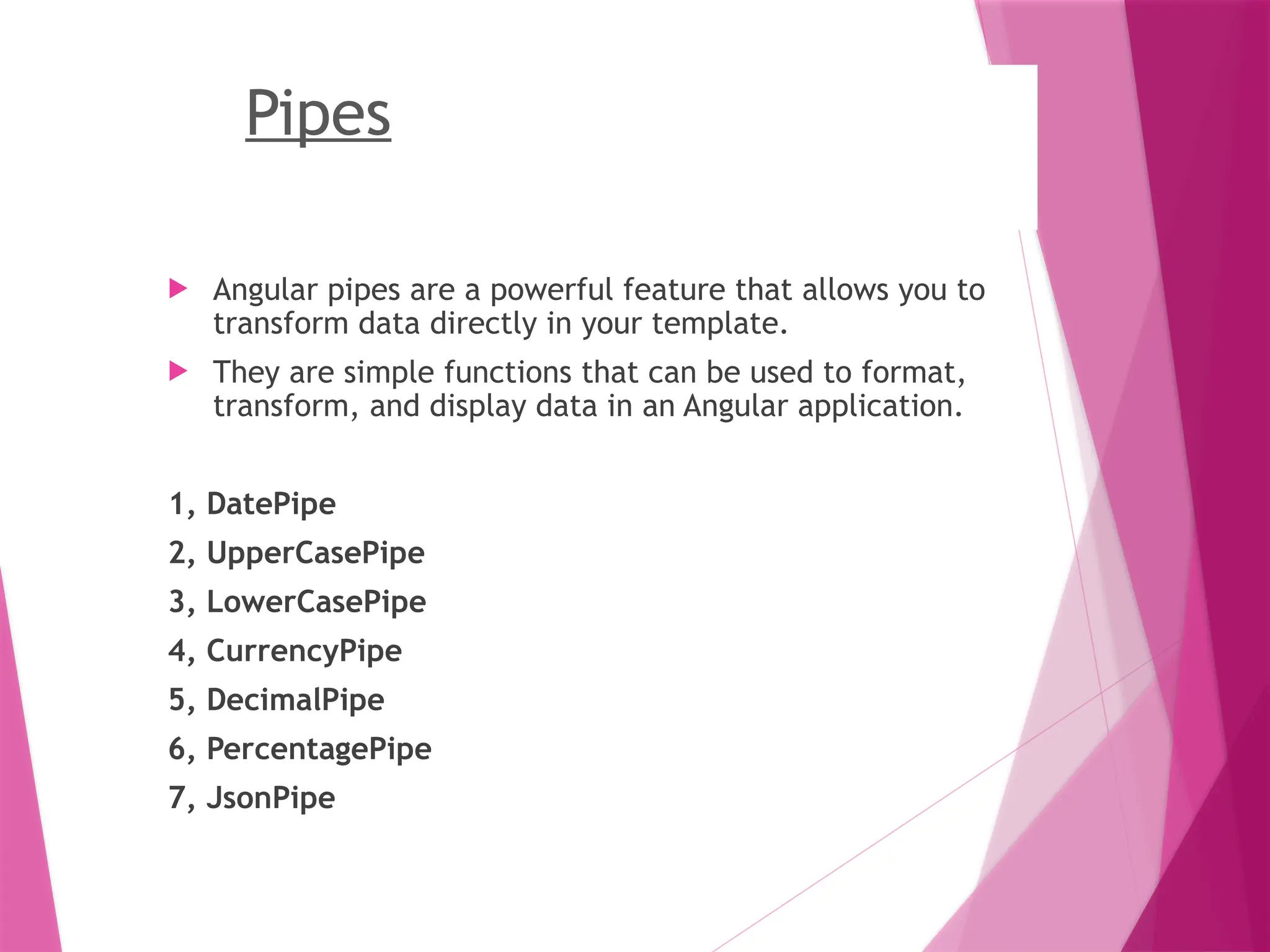 Pipes

Angular pipes are a powerful feature that allows you to transform data directly in your template.

They are simple functions that can be used to format, transform, and display data in an Angular application.

1, DatePipe
2, UpperCasePipe
3, LowerCasePipe
4, CurrencyPipe
5, DecimalPipe
6, PercentagePipe
7, JsonPipe